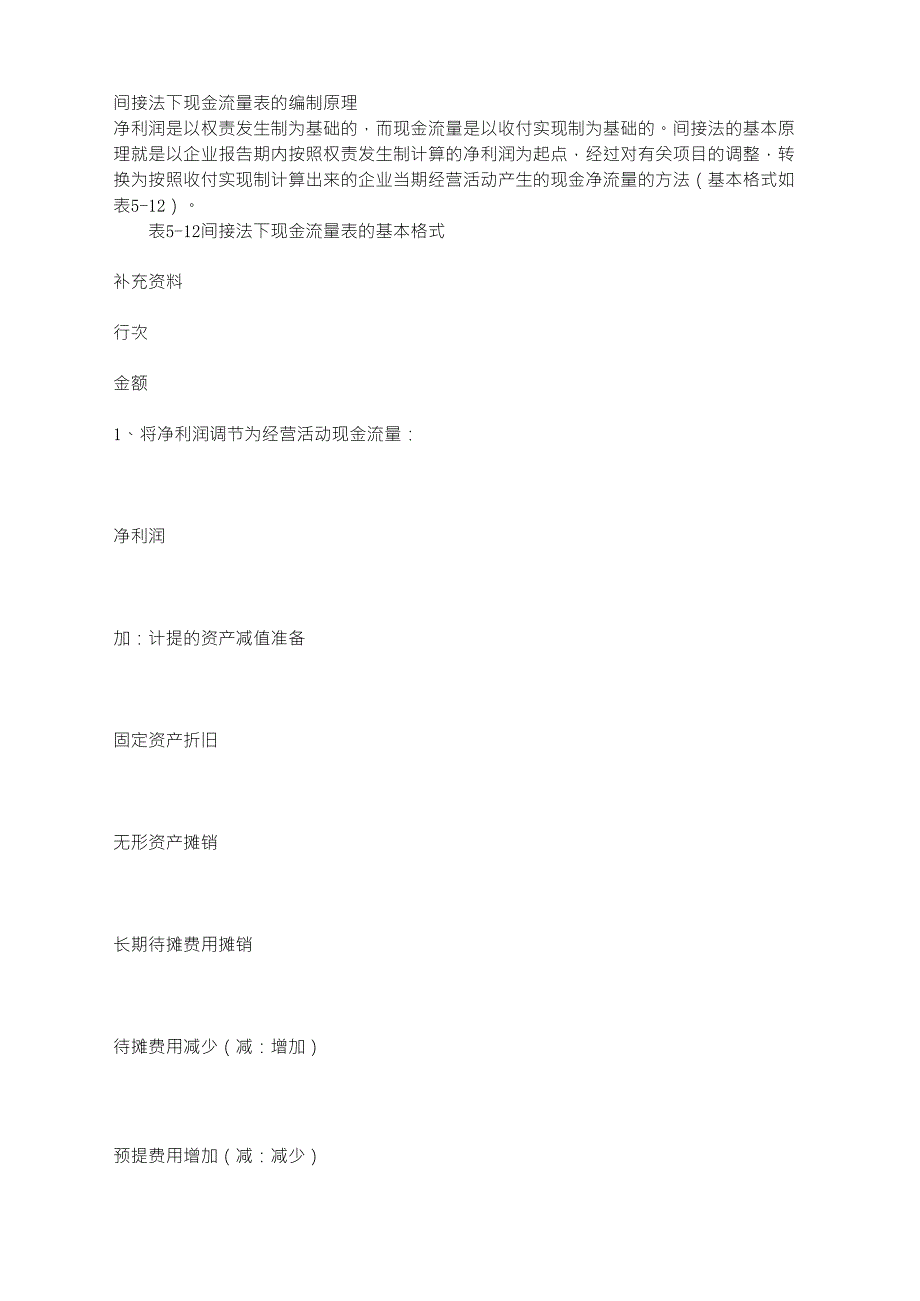 间接法下现金流量表的编制原理
净利润是以权责发生制为基础的，而现金流量是以收付实现制为基础的。间接法的基本原理就是以企业报告期内按照权责发生制计算的净利润为起点，经过对有关项目的调整，转换为按照收付实现制计算出来的企业当期经营活动产生的现金净流量的方法（基本格式如表5-12）。

表5-12间接法下现金流量表的基本格式

补充资料

行次

金额

1、将净利润调节为经营活动现金流量：

净利润

加：计提的资产减值准备

固定资产折旧

无形资产摊销

长期待摊费用摊销

待摊费用减少（减：增加）

预提费用增加（减：减少）